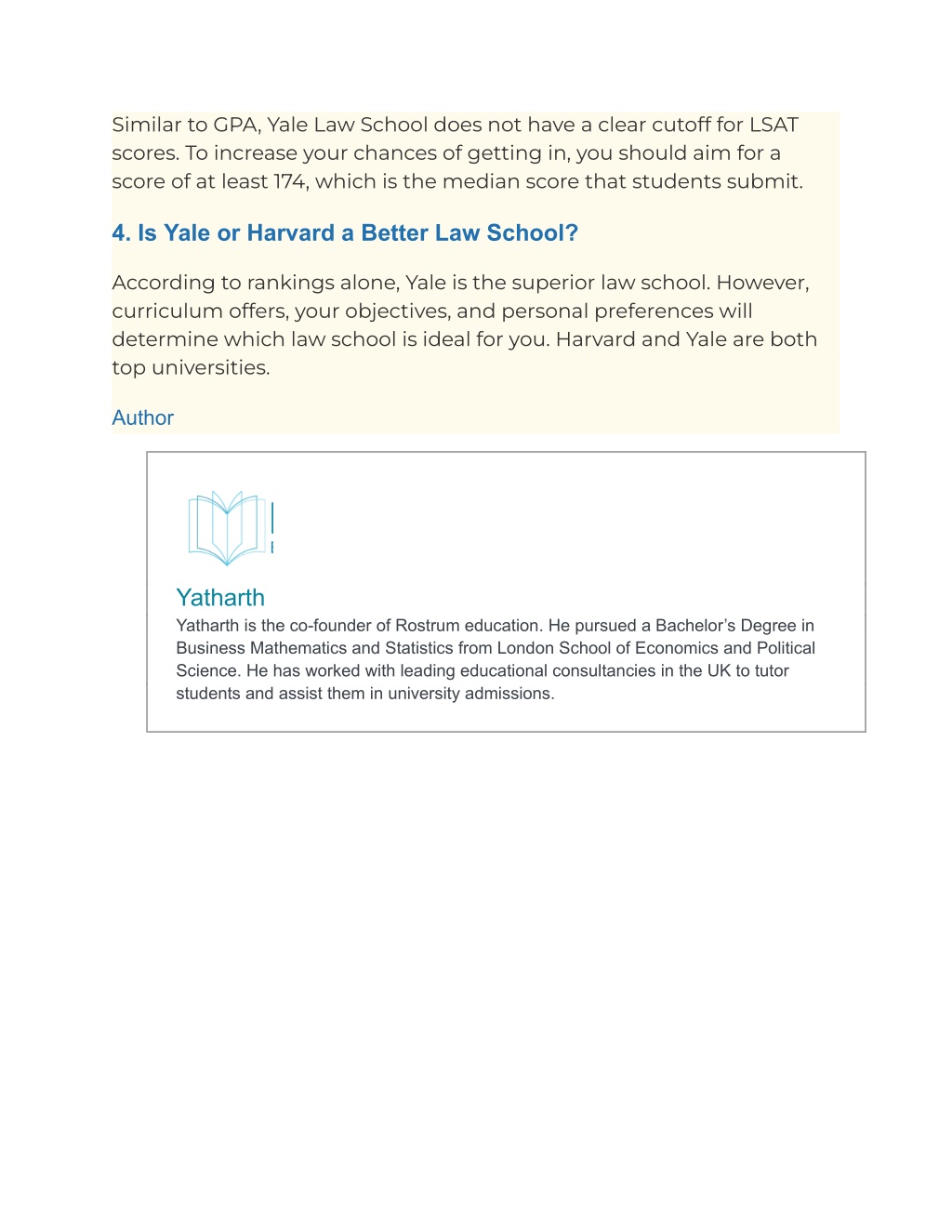 Similar to GPA, Yale Law School does not have a clear cutoff for LSAT scores. To increase your chances of getting in, you should aim for a score of at least 174, which is the median score that students submit.

4. Is Yale or Harvard a Better Law School?

According to rankings alone, Yale is the superior law school. However, curriculum offers, your objectives, and personal preferences will determine which law school is ideal for you. Harvard and Yale are both top universities.

Author

Yatharth

Yatharth is the co-founder of Rostrum education. He pursued a Bachelor's Degree in Business Mathematics and Statistics from London School of Economics and Political Science. He has worked with leading educational consultancies in the UK to tutor students and assist them in university admissions.